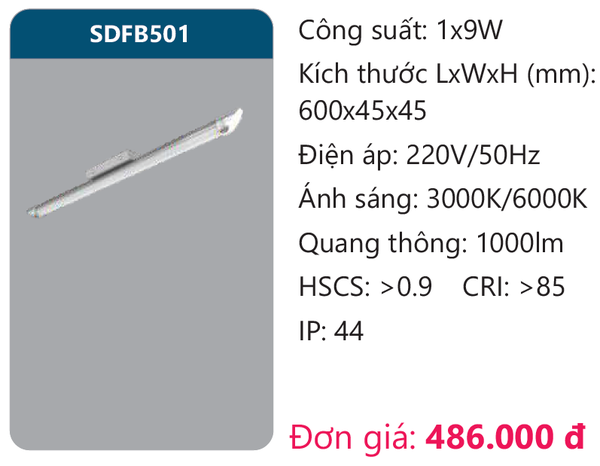 SDFB501

Công suất: 1x9W

Kích thước LxWxH (mm): 600x45x45

Điện áp: 220V/50Hz

Ánh sáng: 3000K/6000K

Quang thông: 1000lm

HSCS: >0.9 CRI: >85

IP: 44

Đơn giá: 486.000 đ